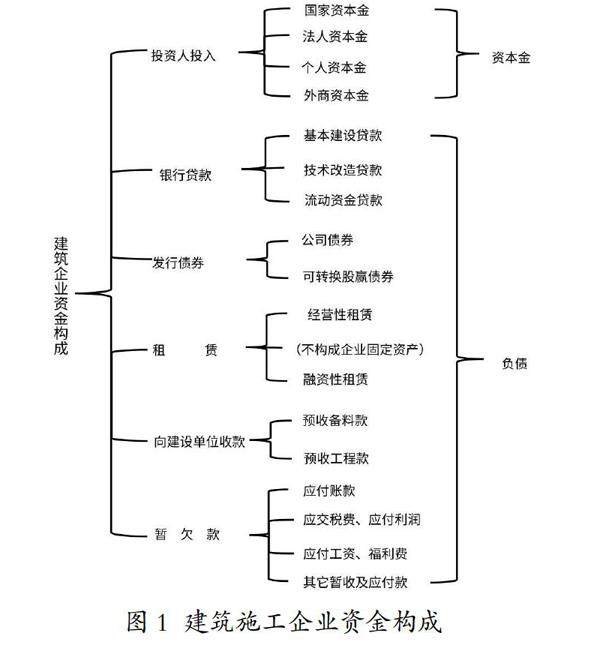 建筑企业资金构成

投资人投入
国家资本金
法人资本金
个人资本金
外商资本金
资本金

银行贷款
基本建设贷款
技术改造贷款
流动资金贷款

发行债券
公司债券
可转换股赢债券

租　　赁
经营性租赁
（不构成企业固定资产）
融资性租赁

向建设单位收款
预收备料款
预收工程款

暂　欠　款
应付账款
应交税费、应付利润
应付工资、福利费
其它暂收及应付款

负债

图 1 建筑施工企业资金构成